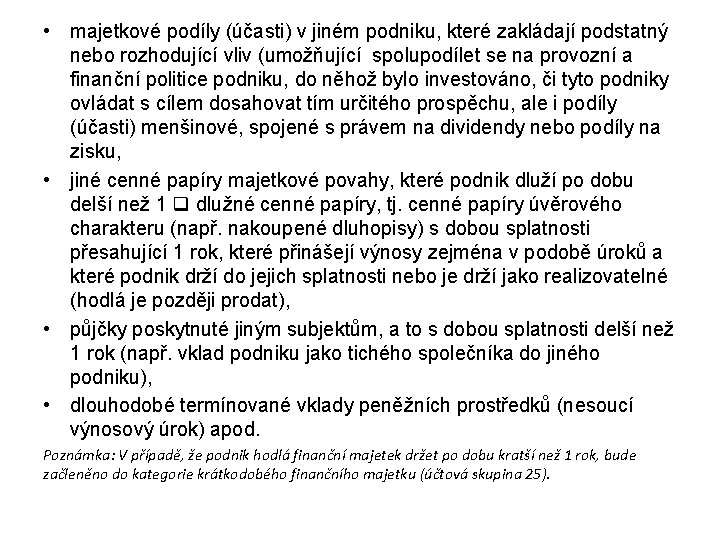 • majetkové podíly (účasti) v jiném podniku, které zakládají podstatný nebo rozhodující vliv (umožňující spolupodílet se na provozní a finanční politice podniku, do něhož bylo investováno, či tyto podniky ovládat s cílem dosahovat tím určitého prospěchu, ale i podíly (účasti) menšinové, spojené s právem na dividendy nebo podíly na zisku,

• jiné cenné papíry majetkové povahy, které podnik dluží po dobu delší než 1 ❑ dlužné cenné papíry, tj. cenné papíry úvěrového charakteru (např. nakoupené dluhopisy) s dobou splatnosti přesahující 1 rok, které přinášejí výnosy zejména v podobě úroků a které podnik drží do jejich splatnosti nebo je drží jako realizovatelné (hodlá je později prodat),

• půjčky poskytnuté jiným subjektům, a to s dobou splatnosti delší než 1 rok (např. vklad podniku jako tichého společníka do jiného podniku),

• dlouhodobé termínované vklady peněžních prostředků (nesoucí výnosový úrok) apod.

Poznámka: V případě, že podnik hodlá finanční majetek držet po dobu kratší než 1 rok, bude začleněno do kategorie krátkodobého finančního majetku (účtová skupina 25).